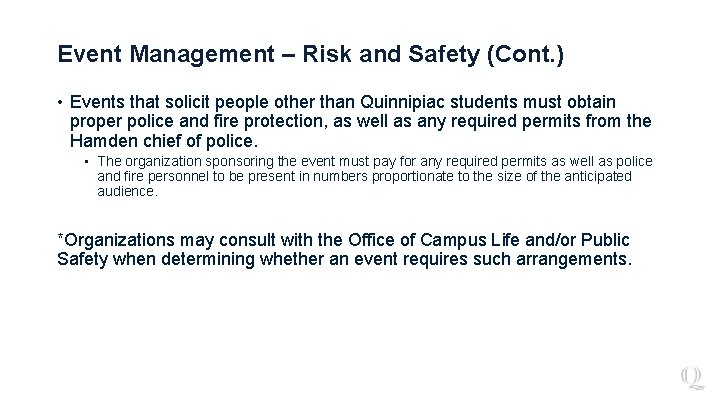 Event Management – Risk and Safety (Cont.)

• Events that solicit people other than Quinnipiac students must obtain proper police and fire protection, as well as any required permits from the Hamden chief of police.

▪ The organization sponsoring the event must pay for any required permits as well as police and fire personnel to be present in numbers proportionate to the size of the anticipated audience.

*Organizations may consult with the Office of Campus Life and/or Public Safety when determining whether an event requires such arrangements.

Q